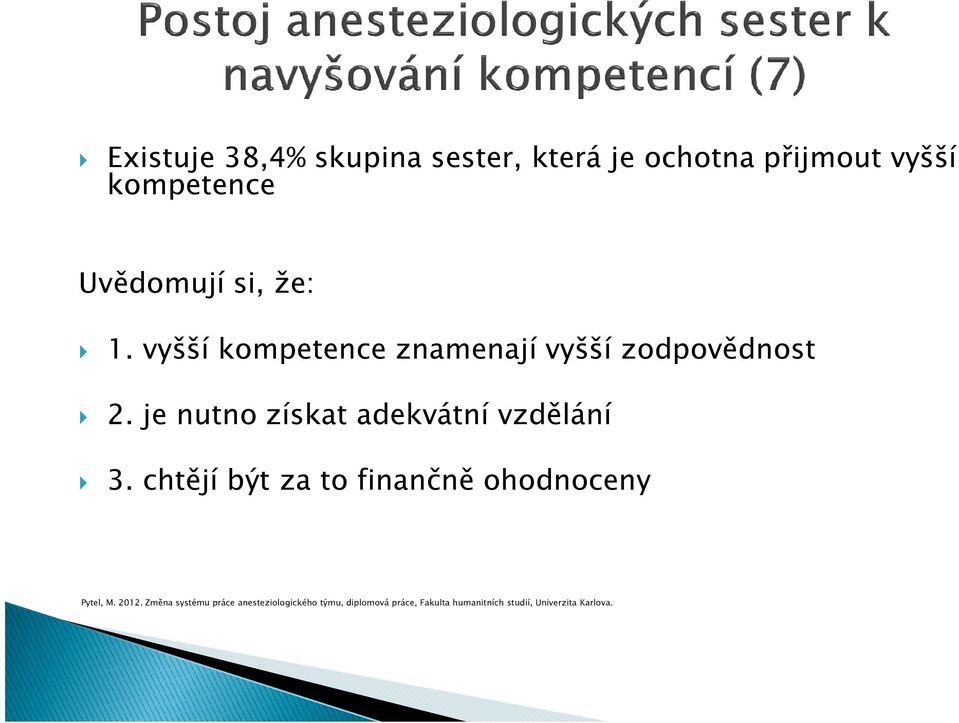 Postoj anesteziologických sester k navyšování kompetencí (7)

Existuje 38,4% skupina sester, která je ochotna přijmout vyšší kompetence

Uvědomují si, že:

1. vyšší kompetence znamenají vyšší zodpovědnost

2. je nutno získat adekvátní vzdělání

3. chtějí být za to finančně ohodnoceny

Pytel, M. 2012. Změna systému práce anesteziologického týmu, diplomová práce, Fakulta humanitních studií, Univerzita Karlova.